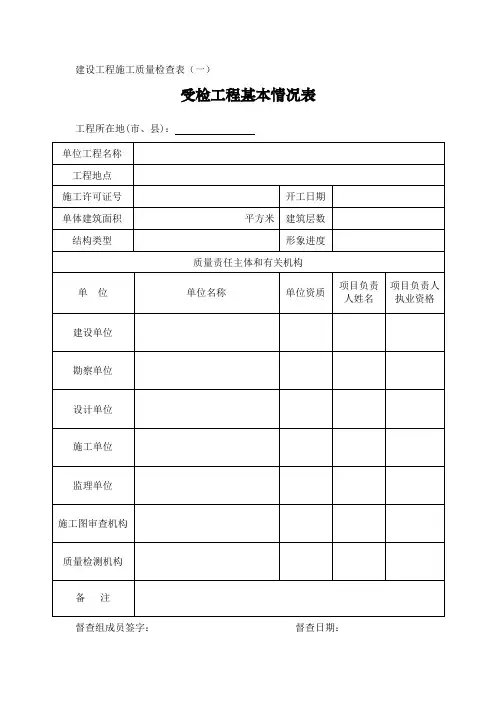 建设工程施工质量检查表（一）

受检工程基本情况表

工程所在地(市、县)：

| 单位工程名称 | | | | |
|---|---|---|---|---|
| 工程地点 | | | | |
| 施工许可证号 | | 开工日期 | | |
| 单体建筑面积 | 平方米 | 建筑层数 | | |
| 结构类型 | | 形象进度 | | |
| 质量责任主体和有关机构 | | | | |
| 单　位 | 单位名称 | 单位资质 | 项目负责人姓名 | 项目负责人执业资格 |
| 建设单位 | | | | |
| 勘察单位 | | | | |
| 设计单位 | | | | |
| 施工单位 | | | | |
| 监理单位 | | | | |
| 施工图审查机构 | | | | |
| 质量检测机构 | | | | |
| 备　注 | | | | |

督查组成员签字：　　　　督查日期：